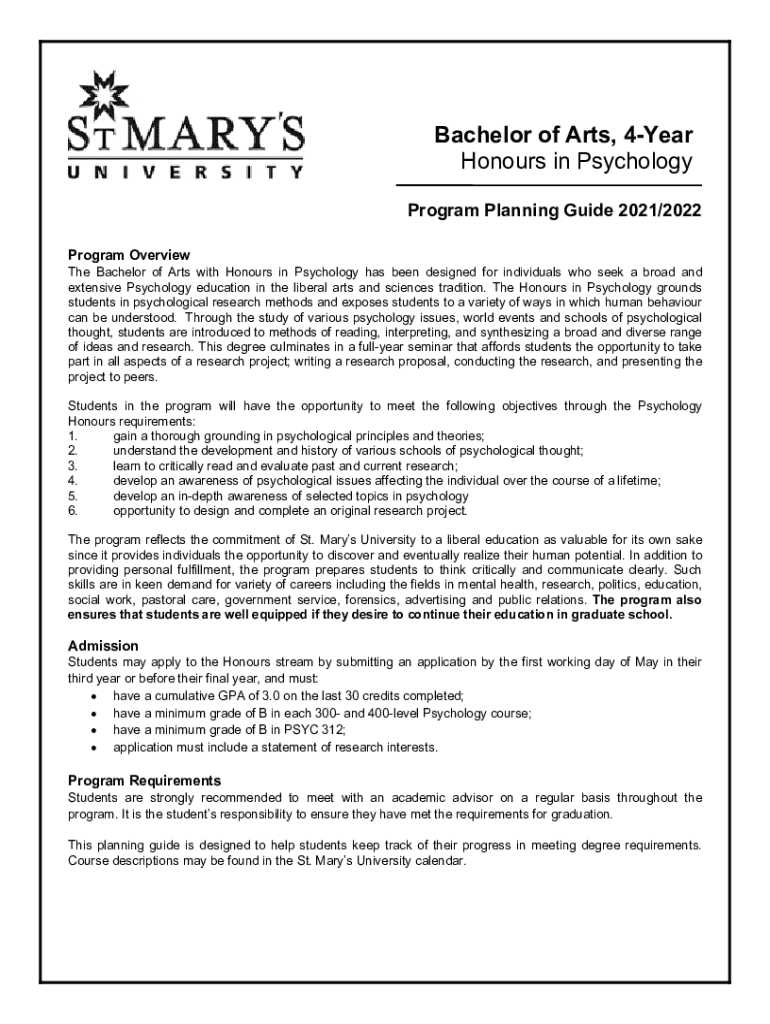 ST MARY'S
UNIVERSITY

Bachelor of Arts, 4-Year
Honours in Psychology

Program Planning Guide 2021/2022

Program Overview
The Bachelor of Arts with Honours in Psychology has been designed for individuals who seek a broad and extensive Psychology education in the liberal arts and sciences tradition. The Honours in Psychology grounds students in psychological research methods and exposes students to a variety of ways in which human behaviour can be understood. Through the study of various psychology issues, world events and schools of psychological thought, students are introduced to methods of reading, interpreting, and synthesizing a broad and diverse range of ideas and research. This degree culminates in a full-year seminar that affords students the opportunity to take part in all aspects of a research project; writing a research proposal, conducting the research, and presenting the project to peers.

Students in the program will have the opportunity to meet the following objectives through the Psychology Honours requirements:
1. gain a thorough grounding in psychological principles and theories;
2. understand the development and history of various schools of psychological thought;
3. learn to critically read and evaluate past and current research;
4. develop an awareness of psychological issues affecting the individual over the course of a lifetime;
5. develop an in-depth awareness of selected topics in psychology
6. opportunity to design and complete an original research project.

The program reflects the commitment of St. Mary's University to a liberal education as valuable for its own sake since it provides individuals the opportunity to discover and eventually realize their human potential. In addition to providing personal fulfillment, the program prepares students to think critically and communicate clearly. Such skills are in keen demand for variety of careers including the fields in mental health, research, politics, education, social work, pastoral care, government service, forensics, advertising and public relations. The program also ensures that students are well equipped if they desire to continue their education in graduate school.

Admission
Students may apply to the Honours stream by submitting an application by the first working day of May in their third year or before their final year, and must:
• have a cumulative GPA of 3.0 on the last 30 credits completed;
• have a minimum grade of B in each 300- and 400-level Psychology course;
• have a minimum grade of B in PSYC 312;
• application must include a statement of research interests.

Program Requirements
Students are strongly recommended to meet with an academic advisor on a regular basis throughout the program. It is the student's responsibility to ensure they have met the requirements for graduation.

This planning guide is designed to help students keep track of their progress in meeting degree requirements. Course descriptions may be found in the St. Mary's University calendar.